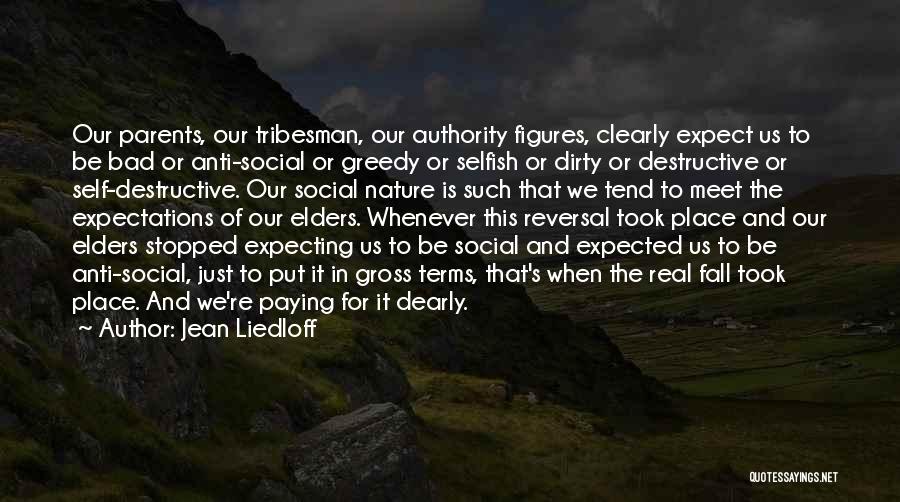 Our parents, our tribesman, our authority figures, clearly expect us to be bad or anti-social or greedy or selfish or dirty or destructive or self-destructive. Our social nature is such that we tend to meet the expectations of our elders. Whenever this reversal took place and our elders stopped expecting us to be social and expected us to be anti-social, just to put it in gross terms, that's when the real fall took place. And we're paying for it dearly.

~ Author: Jean Liedloff

QUOTESSAYINGS.NET